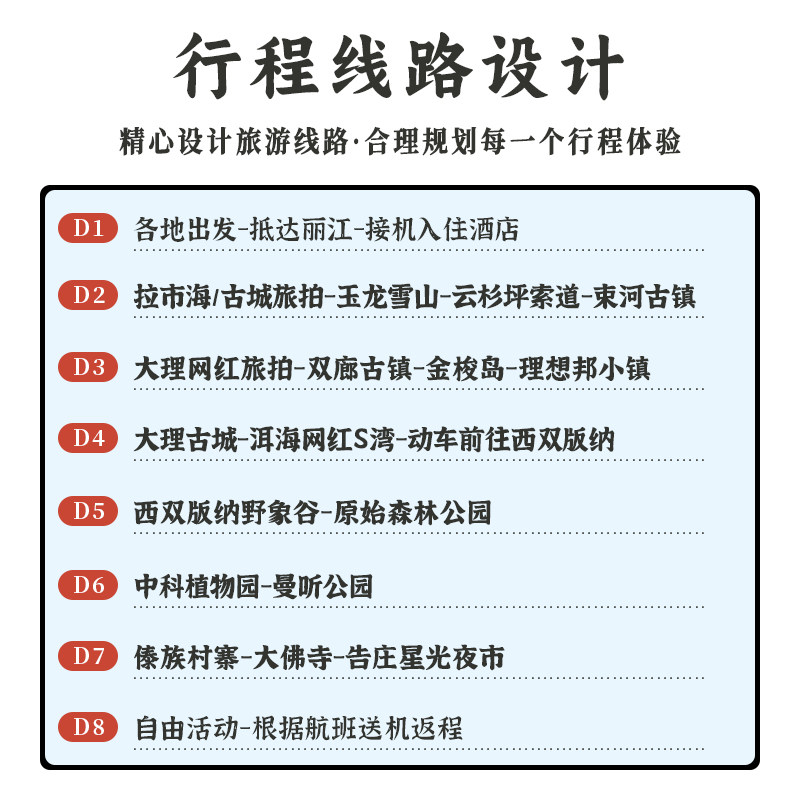 行程线路设计

精心设计旅游线路·合理规划每一个行程体验

D1 各地出发-抵达丽江-接机入住酒店

D2 拉市海/古城旅拍-玉龙雪山-云杉坪索道-束河古镇

D3 大理网红旅拍-双廊古镇-金梭岛-理想邦小镇

D4 大理古城-洱海网红S湾-动车前往西双版纳

D5 西双版纳野象谷-原始森林公园

D6 中科植物园-曼听公园

D7 傣族村寨-大佛寺-告庄星光夜市

D8 自由活动-根据航班送机返程